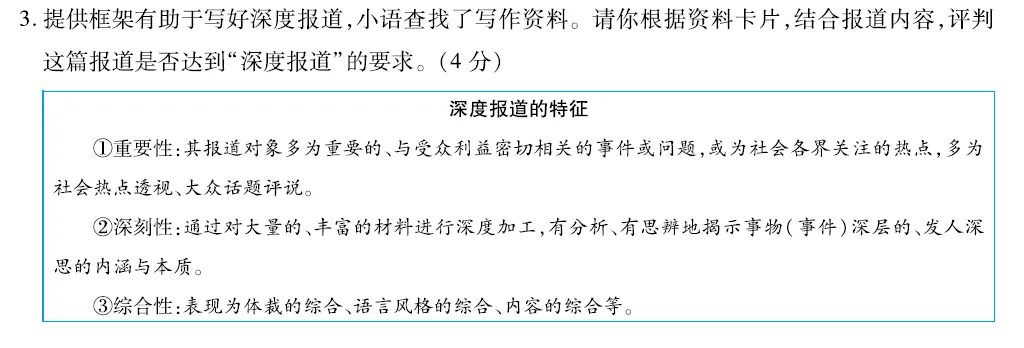 3. 提供框架有助于写好深度报道，小语查找了写作资料。请你根据资料卡片，结合报道内容，评判这篇报道是否达到“深度报道”的要求。（4 分）

深度报道的特征

①重要性：其报道对象多为重要的、与受众利益密切相关的事件或问题，或为社会各界关注的热点，多为社会热点透视、大众话题评说。

②深刻性：通过对大量的、丰富的材料进行深度加工，有分析、有思辨地揭示事物（事件）深层的、发人深思的内涵与本质。

③综合性：表现为体裁的综合、语言风格的综合、内容的综合等。